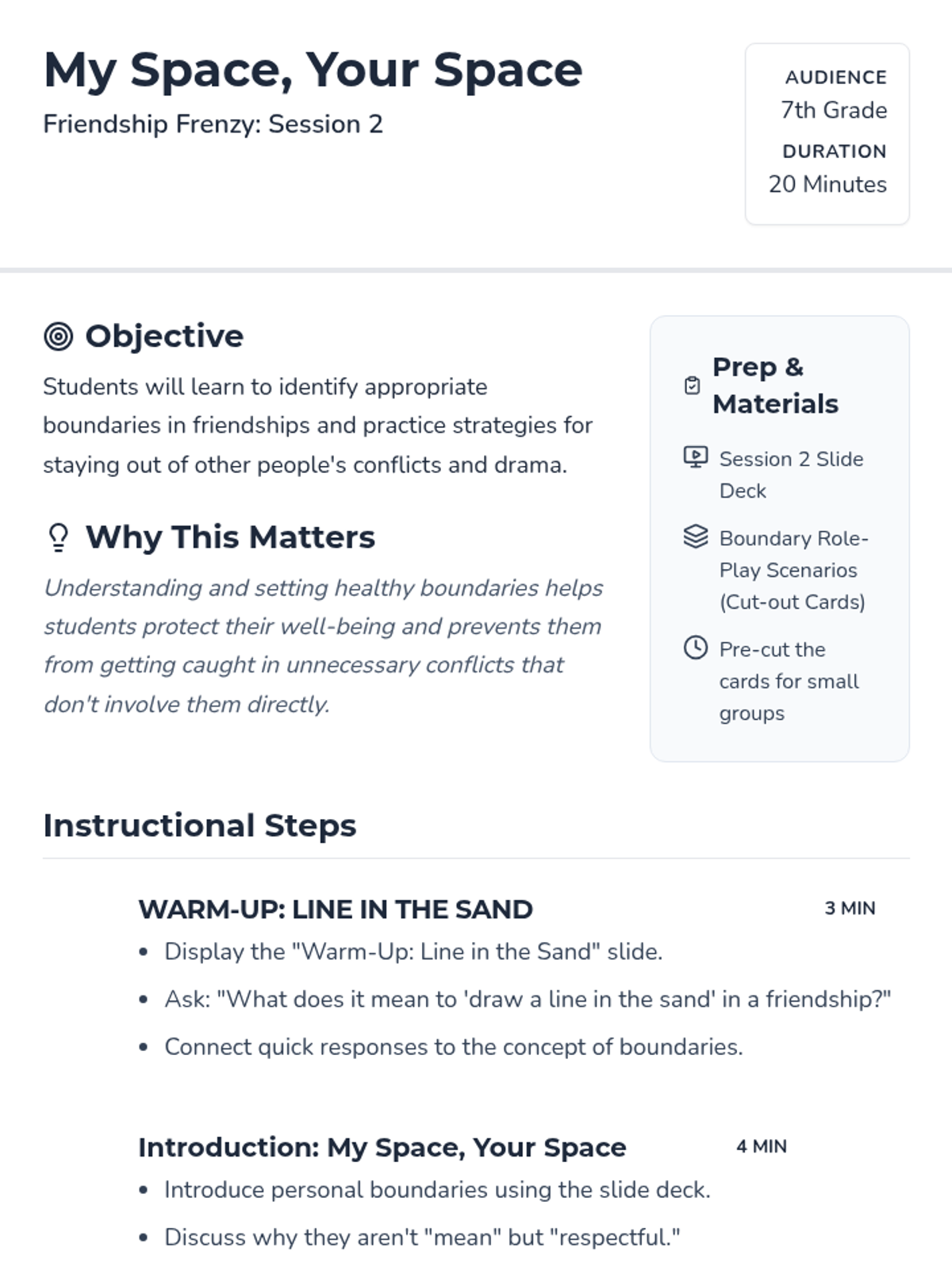 My Space, Your Space

Friendship Frenzy: Session 2

AUDIENCE
7th Grade
DURATION
20 Minutes

Objective

Students will learn to identify appropriate boundaries in friendships and practice strategies for staying out of other people's conflicts and drama.

Why This Matters

Understanding and setting healthy boundaries helps students protect their well-being and prevents them from getting caught in unnecessary conflicts that don't involve them directly.

Prep & Materials

Session 2 Slide Deck

Boundary Role-Play Scenarios (Cut-out Cards)

Pre-cut the cards for small groups

Instructional Steps

WARM-UP: LINE IN THE SAND 3 MIN

• Display the "Warm-Up: Line in the Sand" slide.
• Ask: "What does it mean to 'draw a line in the sand' in a friendship?"
• Connect quick responses to the concept of boundaries.

Introduction: My Space, Your Space 4 MIN

• Introduce personal boundaries using the slide deck.
• Discuss why they aren't "mean" but "respectful."